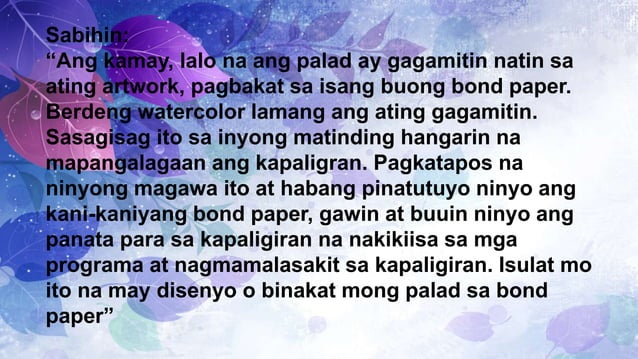 Sabihin:
“Ang kamay, lalo na ang palad ay gagamitin natin sa ating artwork, pagbakat sa isang buong bond paper. Berdeng watercolor lamang ang ating gagamitin. Sasagisag ito sa inyong matinding hangarin na mapangalagaan ang kapaligran. Pagkatapos na ninyong magawa ito at habang pinatutuyo ninyo ang kani-kaniyang bond paper, gawin at buuin ninyo ang panata para sa kapaligiran na nakikiisa sa mga programa at nagmamalasakit sa kapaligiran. Isulat mo ito na may disenyo o binakat mong palad sa bond paper”